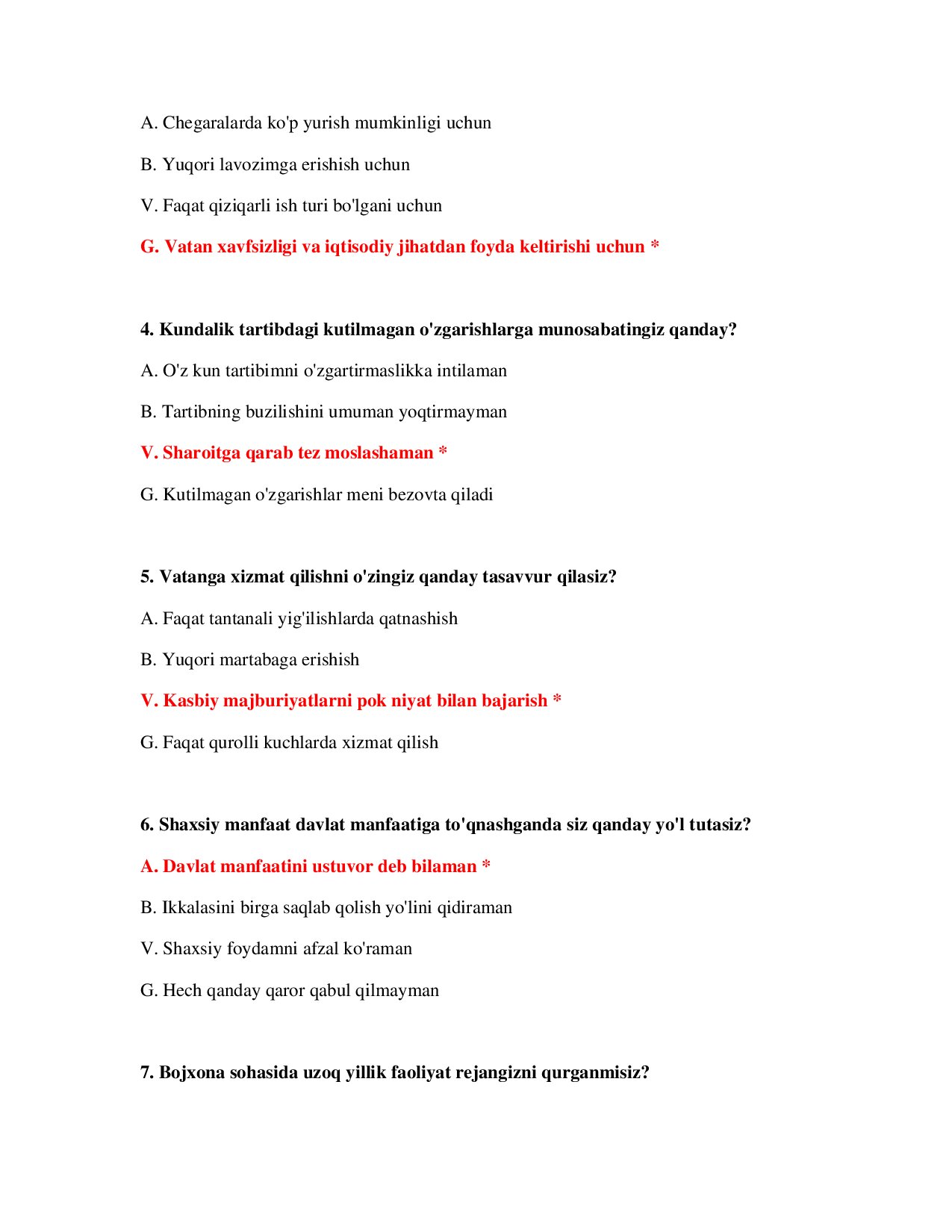 A. Chegaralarda ko'p yurish mumkinligi uchun

B. Yuqori lavozimga erishish uchun

V. Faqat qiziqarli ish turi bo'lgani uchun

G. Vatan xavfsizligi va iqtisodiy jihatdan foyda keltirishi uchun *

4. Kundalik tartibdagi kutilmagan o'zgarishlarga munosabatingiz qanday?

A. O'z kun tartibimni o'zgartirmaslikka intilaman

B. Tartibning buzilishini umuman yoqtirmayman

V. Sharoitga qarab tez moslashaman *

G. Kutilmagan o'zgarishlar meni bezovta qiladi

5. Vatanga xizmat qilishni o'zingiz qanday tasavvur qilasiz?

A. Faqat tantanali yig'ilishlarda qatnashish

B. Yuqori martabaga erishish

V. Kasbiy majburiyatlarni pok niyat bilan bajarish *

G. Faqat qurolli kuchlarda xizmat qilish

6. Shaxsiy manfaat davlat manfaatiga to'qnashganda siz qanday yo'l tutasiz?

A. Davlat manfaatini ustuvor deb bilaman *

B. Ikkalasini birga saqlab qolish yo'lini qidiraman

V. Shaxsiy foydamni afzal ko'raman

G. Hech qanday qaror qabul qilmayman

7. Bojxona sohasida uzoq yillik faoliyat rejangizni qurganmisiz?